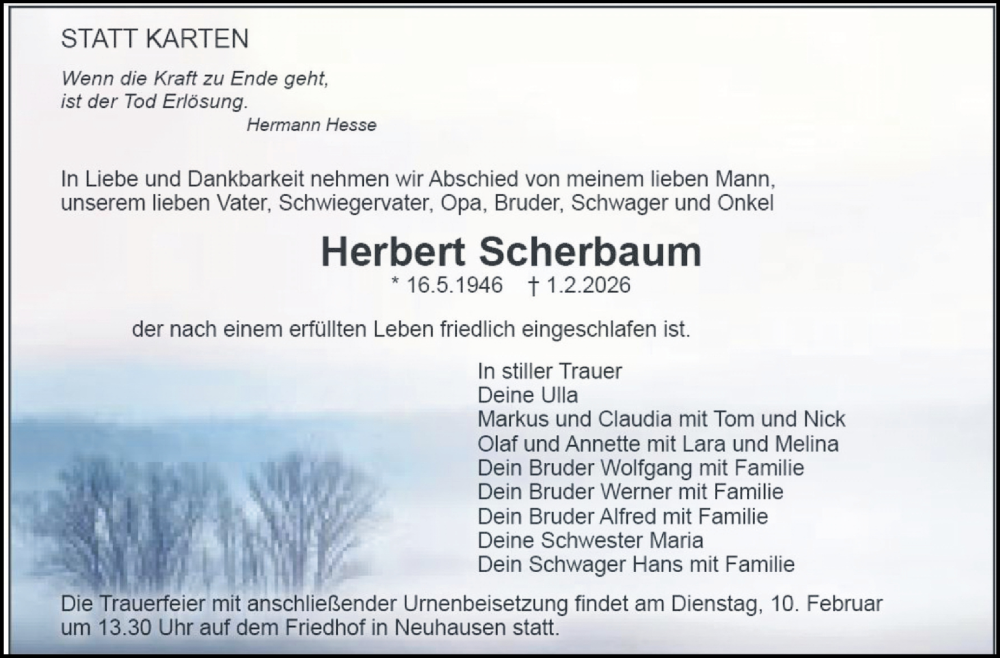 STATT KARTEN

Wenn die Kraft zu Ende geht,
ist der Tod Erlösung.
Hermann Hesse

In Liebe und Dankbarkeit nehmen wir Abschied von meinem lieben Mann, unserem lieben Vater, Schwiegervater, Opa, Bruder, Schwager und Onkel

Herbert Scherbaum
* 16.5.1946 † 1.2.2026

der nach einem erfüllten Leben friedlich eingeschlafen ist.

In stiller Trauer
Deine Ulla
Markus und Claudia mit Tom und Nick
Olaf und Annette mit Lara und Melina
Dein Bruder Wolfgang mit Familie
Dein Bruder Werner mit Familie
Dein Bruder Alfred mit Familie
Deine Schwester Maria
Dein Schwager Hans mit Familie

Die Trauerfeier mit anschließender Urnenbeisetzung findet am Dienstag, 10. Februar um 13.30 Uhr auf dem Friedhof in Neuhausen statt.